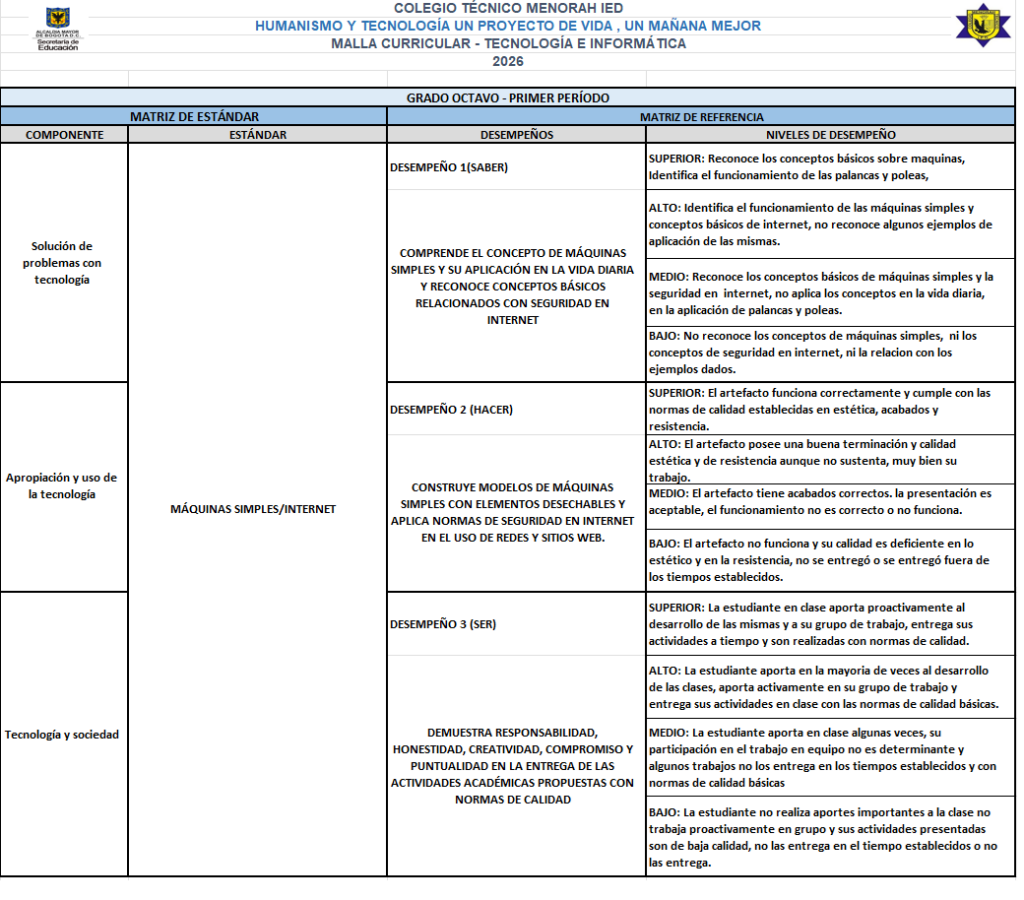 ALCALDÍA MAYOR DE BOGOTÁ D.C. Secretaría de Educación

COLEGIO TÉCNICO MENORAH IED
HUMANISMO Y TECNOLOGÍA UN PROYECTO DE VIDA , UN MAÑANA MEJOR
MALLA CURRICULAR - TECNOLOGÍA E INFORMÁTICA
2026

GRADO OCTAVO - PRIMER PERÍODO

| MATRIZ DE ESTÁNDAR | | MATRIZ DE REFERENCIA | |
|---|---|---|---|
| COMPONENTE | ESTÁNDAR | DESEMPEÑOS | NIVELES DE DESEMPEÑO |
| Solución de problemas con tecnología | MÁQUINAS SIMPLES/INTERNET | DESEMPEÑO 1(SABER) | SUPERIOR: Reconoce los conceptos básicos sobre maquinas, Identifica el funcionamiento de las palancas y poleas, |
| | | COMPRENDE EL CONCEPTO DE MÁQUINAS SIMPLES Y SU APLICACIÓN EN LA VIDA DIARIA Y RECONOCE CONCEPTOS BÁSICOS RELACIONADOS CON SEGURIDAD EN INTERNET | ALTO: Identifica el funcionamiento de las máquinas simples y conceptos básicos de internet, no reconoce algunos ejemplos de aplicación de las mismas. |
| | | | MEDIO: Reconoce los conceptos básicos de máquinas simples y la seguridad en internet, no aplica los conceptos en la vida diaria, en la aplicación de palancas y poleas. |
| | | | BAJO: No reconoce los conceptos de máquinas simples, ni los conceptos de seguridad en internet, ni la relacion con los ejemplos dados. |
| Apropiación y uso de la tecnología | | DESEMPEÑO 2 (HACER) | SUPERIOR: El artefacto funciona correctamente y cumple con las normas de calidad establecidas en estética, acabados y resistencia. |
| | | CONSTRUYE MODELOS DE MÁQUINAS SIMPLES CON ELEMENTOS DESECHABLES Y APLICA NORMAS DE SEGURIDAD EN INTERNET EN EL USO DE REDES Y SITIOS WEB. | ALTO: El artefacto posee una buena terminación y calidad estética y de resistencia aunque no sustenta, muy bien su trabajo. |
| | | | MEDIO: El artefacto tiene acabados correctos. la presentación es aceptable, el funcionamiento no es correcto o no funciona. |
| | | | BAJO: El artefacto no funciona y su calidad es deficiente en lo estético y en la resistencia, no se entregó o se entregó fuera de los tiempos establecidos. |
| Tecnología y sociedad | | DESEMPEÑO 3 (SER) | SUPERIOR: La estudiante en clase aporta proactivamente al desarrollo de las mismas y a su grupo de trabajo, entrega sus actividades a tiempo y son realizadas con normas de calidad. |
| | | DEMUESTRA RESPONSABILIDAD, HONESTIDAD, CREATIVIDAD, COMPROMISO Y PUNTUALIDAD EN LA ENTREGA DE LAS ACTIVIDADES ACADÉMICAS PROPUESTAS CON NORMAS DE CALIDAD | ALTO: La estudiante aporta en la mayoria de veces al desarrollo de las clases, aporta activamente en su grupo de trabajo y entrega sus actividades en clase con las normas de calidad básicas. |
| | | | MEDIO: La estudiante aporta en clase algunas veces, su participación en el trabajo en equipo no es determinante y algunos trabajos no los entrega en los tiempos establecidos y con normas de calidad básicas |
| | | | BAJO: La estudiante no realiza aportes importantes a la clase no trabaja proactivamente en grupo y sus actividades presentadas son de baja calidad, no las entrega en el tiempo establecidos o no las entrega. |